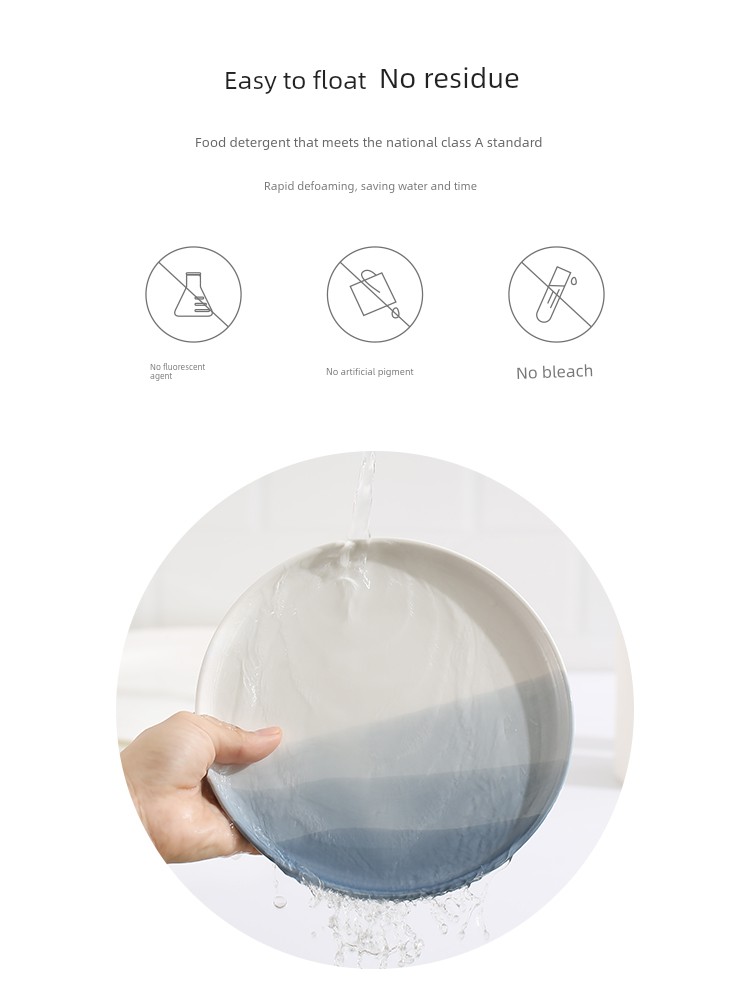 Easy to float No residue

Food detergent that meets the national class A standard

Rapid defoaming, saving water and time

No fluorescent agent

No artificial pigment

No bleach